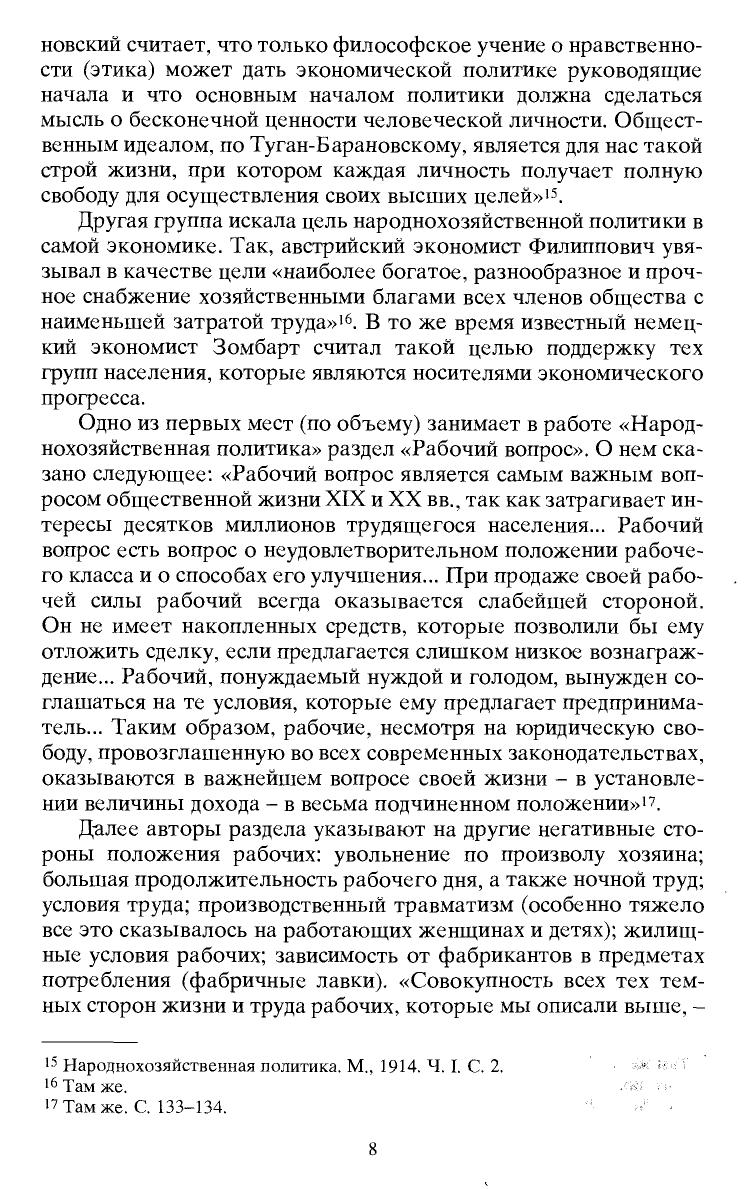 новский считает, что только философское учение о нравственности (этика) может дать экономической политике руководящие начала и что основным началом политики должна сделаться мысль о бесконечной ценности человеческой личности. Общественным идеалом, по Туган-Барановскому, является для нас такой строй жизни, при котором каждая личность получает полную свободу для осуществления своих высших целей»$^{15}$.

Другая группа искала цель народнохозяйственной политики в самой экономике. Так, австрийский экономист Филиппович увязывал в качестве цели «наиболее богатое, разнообразное и прочное снабжение хозяйственными благами всех членов общества с наименьшей затратой труда»$^{16}$. В то же время известный немецкий экономист Зомбарт считал такой целью поддержку тех групп населения, которые являются носителями экономического прогресса.

Одно из первых мест (по объему) занимает в работе «Народнохозяйственная политика» раздел «Рабочий вопрос». О нем сказано следующее: «Рабочий вопрос является самым важным вопросом общественной жизни XIX и XX вв., так как затрагивает интересы десятков миллионов трудящегося населения... Рабочий вопрос есть вопрос о неудовлетворительном положении рабочего класса и о способах его улучшения... При продаже своей рабочей силы рабочий всегда оказывается слабейшей стороной. Он не имеет накопленных средств, которые позволили бы ему отложить сделку, если предлагается слишком низкое вознаграждение... Рабочий, понуждаемый нуждой и голодом, вынужден соглашаться на те условия, которые ему предлагает предприниматель... Таким образом, рабочие, несмотря на юридическую свободу, провозглашенную во всех современных законодательствах, оказываются в важнейшем вопросе своей жизни – в установлении величины дохода – в весьма подчиненном положении»$^{17}$.

Далее авторы раздела указывают на другие негативные стороны положения рабочих: увольнение по произволу хозяина; большая продолжительность рабочего дня, а также ночной труд; условия труда; производственный травматизм (особенно тяжело все это сказывалось на работающих женщинах и детях); жилищные условия рабочих; зависимость от фабрикантов в предметах потребления (фабричные лавки). «Совокупность всех тех темных сторон жизни и труда рабочих, которые мы описали выше, –

$^{15}$ Народнохозяйственная политика. М., 1914. Ч. I. С. 2.
$^{16}$ Там же.
$^{17}$ Там же. С. 133–134.

8